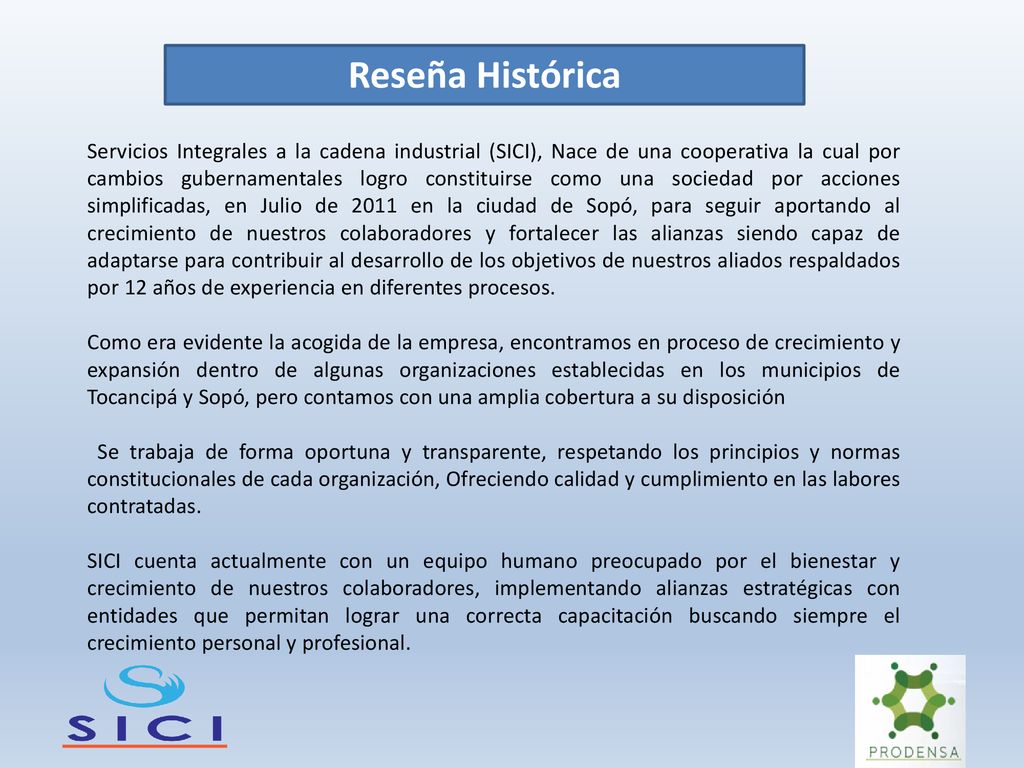 Reseña Histórica

Servicios Integrales a la cadena industrial (SICI), Nace de una cooperativa la cual por cambios gubernamentales logro constituirse como una sociedad por acciones simplificadas, en Julio de 2011 en la ciudad de Sopó, para seguir aportando al crecimiento de nuestros colaboradores y fortalecer las alianzas siendo capaz de adaptarse para contribuir al desarrollo de los objetivos de nuestros aliados respaldados por 12 años de experiencia en diferentes procesos.

Como era evidente la acogida de la empresa, encontramos en proceso de crecimiento y expansión dentro de algunas organizaciones establecidas en los municipios de Tocancipá y Sopó, pero contamos con una amplia cobertura a su disposición

Se trabaja de forma oportuna y transparente, respetando los principios y normas constitucionales de cada organización, Ofreciendo calidad y cumplimiento en las labores contratadas.

SICI cuenta actualmente con un equipo humano preocupado por el bienestar y crecimiento de nuestros colaboradores, implementando alianzas estratégicas con entidades que permitan lograr una correcta capacitación buscando siempre el crecimiento personal y profesional.

SICI

PRODENSA